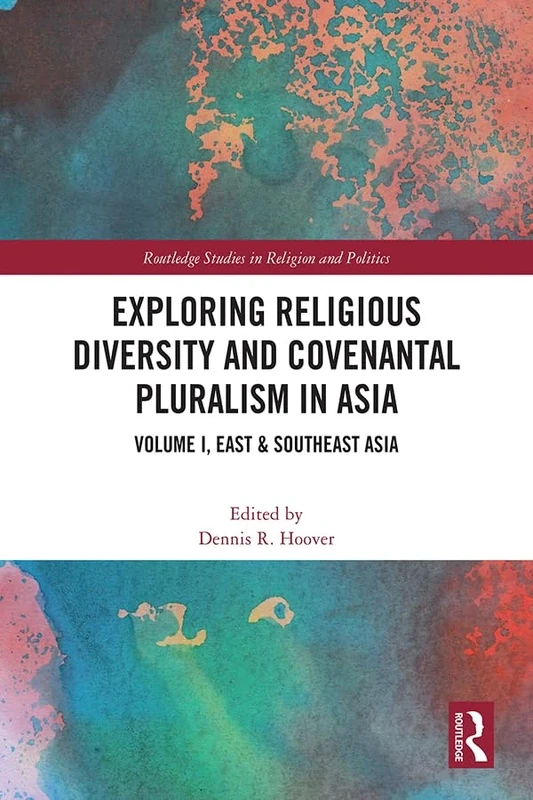 Routledge Studies in Religion and Politics

EXPLORING RELIGIOUS DIVERSITY AND COVENANTAL PLURALISM IN ASIA

VOLUME I, EAST & SOUTHEAST ASIA

Edited by
Dennis R. Hoover

ROUTLEDGE